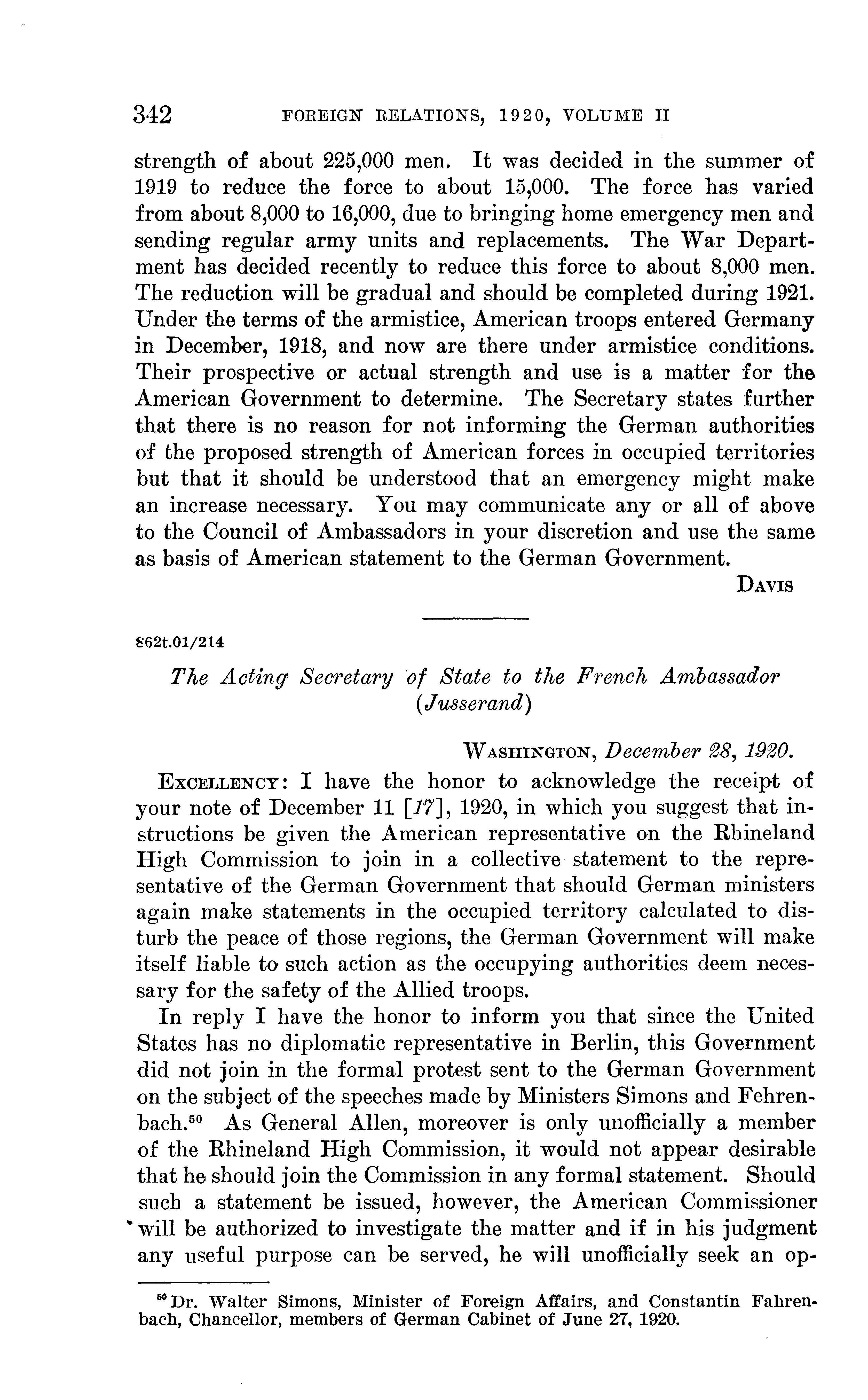 342 FOREIGN RELATIONS, 1920, VOLUME II

strength of about 225,000 men. It was decided in the summer of 1919 to reduce the force to about 15,000. The force has varied from about 8,000 to 16,000, due to bringing home emergency men and sending regular army units and replacements. The War Department has decided recently to reduce this force to about 8,000 men. The reduction will be gradual and should be completed during 1921. Under the terms of the armistice, American troops entered Germany in December, 1918, and now are there under armistice conditions. Their prospective or actual strength and use is a matter for the American Government to determine. The Secretary states further that there is no reason for not informing the German authorities of the proposed strength of American forces in occupied territories but that it should be understood that an emergency might make an increase necessary. You may communicate any or all of above to the Council of Ambassadors in your discretion and use the same as basis of American statement to the German Government.

DAVIS

862t.01/214

The Acting Secretary of State to the French Ambassador (Jusserand)

WASHINGTON, December 28, 1920.

EXCELLENCY: I have the honor to acknowledge the receipt of your note of December 11 [17], 1920, in which you suggest that instructions be given the American representative on the Rhineland High Commission to join in a collective statement to the representative of the German Government that should German ministers again make statements in the occupied territory calculated to disturb the peace of those regions, the German Government will make itself liable to such action as the occupying authorities deem necessary for the safety of the Allied troops.

In reply I have the honor to inform you that since the United States has no diplomatic representative in Berlin, this Government did not join in the formal protest sent to the German Government on the subject of the speeches made by Ministers Simons and Fehrenbach.$^{50}$ As General Allen, moreover is only unofficially a member of the Rhineland High Commission, it would not appear desirable that he should join the Commission in any formal statement. Should such a statement be issued, however, the American Commissioner will be authorized to investigate the matter and if in his judgment any useful purpose can be served, he will unofficially seek an op-

$^{50}$ Dr. Walter Simons, Minister of Foreign Affairs, and Constantin Fahrenbach, Chancellor, members of German Cabinet of June 27, 1920.